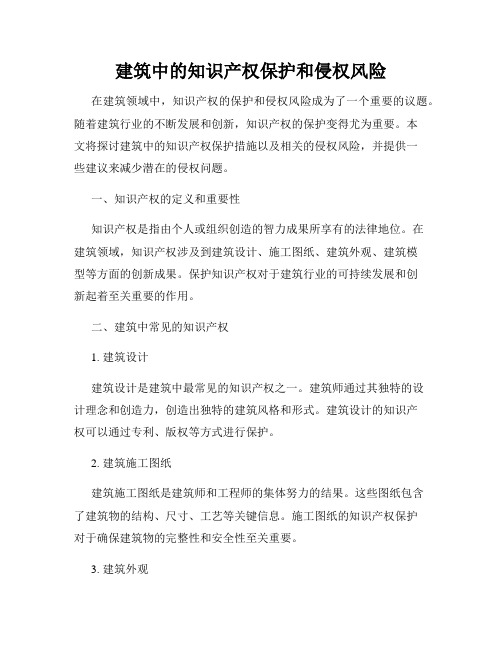 建筑中的知识产权保护和侵权风险

在建筑领域中，知识产权的保护和侵权风险成为了一个重要的议题。随着建筑行业的不断发展和创新，知识产权的保护变得尤为重要。本文将探讨建筑中的知识产权保护措施以及相关的侵权风险，并提供一些建议来减少潜在的侵权问题。

一、知识产权的定义和重要性

知识产权是指由个人或组织创造的智力成果所享有的法律地位。在建筑领域，知识产权涉及到建筑设计、施工图纸、建筑外观、建筑模型等方面的创新成果。保护知识产权对于建筑行业的可持续发展和创新起着至关重要的作用。

二、建筑中常见的知识产权

1. 建筑设计

建筑设计是建筑中最常见的知识产权之一。建筑师通过其独特的设计理念和创造力，创造出独特的建筑风格和形式。建筑设计的知识产权可以通过专利、版权等方式进行保护。

2. 建筑施工图纸

建筑施工图纸是建筑师和工程师的集体努力的结果。这些图纸包含了建筑物的结构、尺寸、工艺等关键信息。施工图纸的知识产权保护对于确保建筑物的完整性和安全性至关重要。

3. 建筑外观